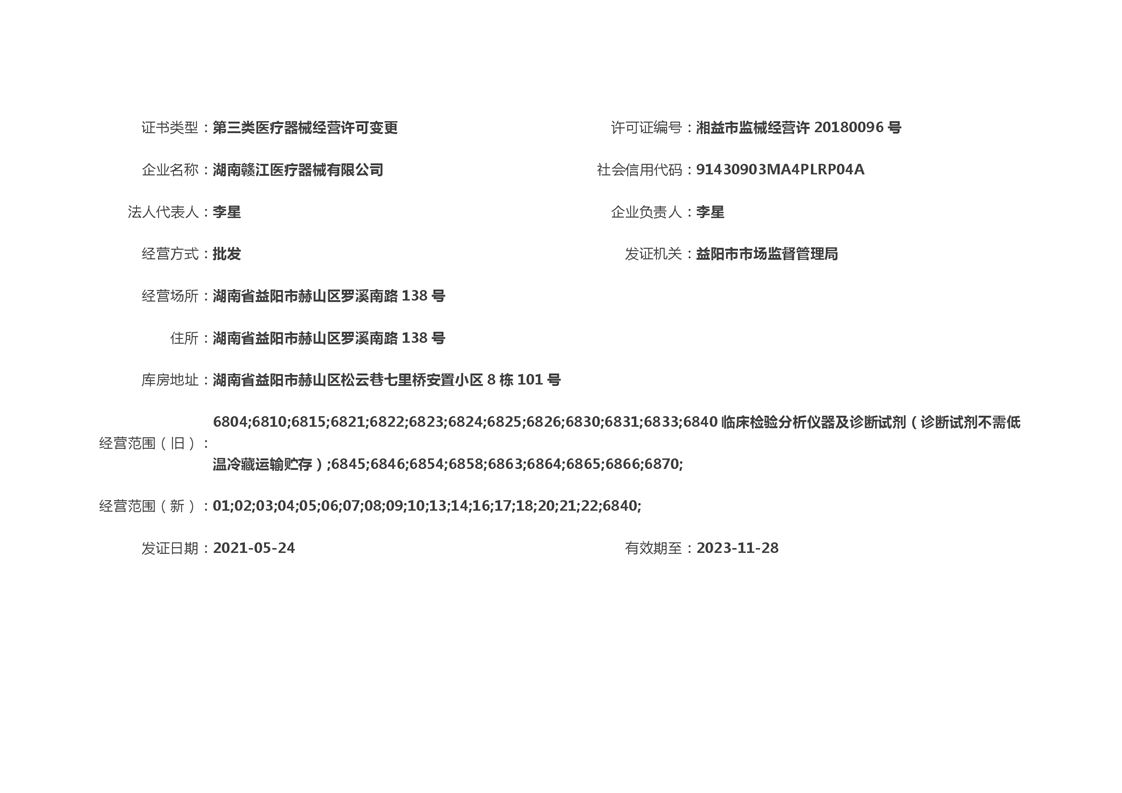 证书类型：第三类医疗器械经营许可变更

许可证编号：湘益市监械经营许 20180096 号

企业名称：湖南赣江医疗器械有限公司

社会信用代码：91430903MA4PLRP04A

法人代表人：李星

企业负责人：李星

经营方式：批发

发证机关：益阳市市场监督管理局

经营场所：湖南省益阳市赫山区罗溪南路 138 号

住所：湖南省益阳市赫山区罗溪南路 138 号

库房地址：湖南省益阳市赫山区松云巷七里桥安置小区 8 栋 101 号

经营范围（旧）：6804;6810;6815;6821;6822;6823;6824;6825;6826;6830;6831;6833;6840 临床检验分析仪器及诊断试剂（诊断试剂不需低温冷藏运输贮存）;6845;6846;6854;6858;6863;6864;6865;6866;6870;

经营范围（新）：01;02;03;04;05;06;07;08;09;10;13;14;16;17;18;20;21;22;6840;

发证日期：2021-05-24

有效期至：2023-11-28